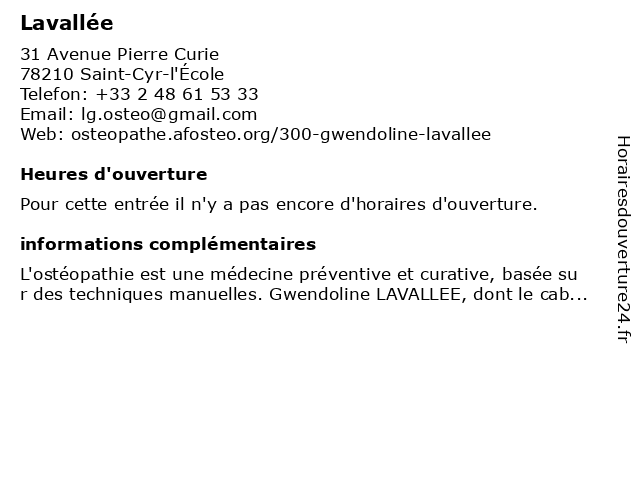 Lavallée

31 Avenue Pierre Curie
78210 Saint-Cyr-l'École
Telefon: +33 2 48 61 53 33
Email: lg.osteo@gmail.com
Web: osteopathe.afosteo.org/300-gwendoline-lavallee

Heures d'ouverture

Pour cette entrée il n'y a pas encore d'horaires d'ouverture.

informations complémentaires

L'ostéopathie est une médecine préventive et curative, basée su r des techniques manuelles. Gwendoline LAVALLEE, dont le cab...

Horairesdouverture24.fr